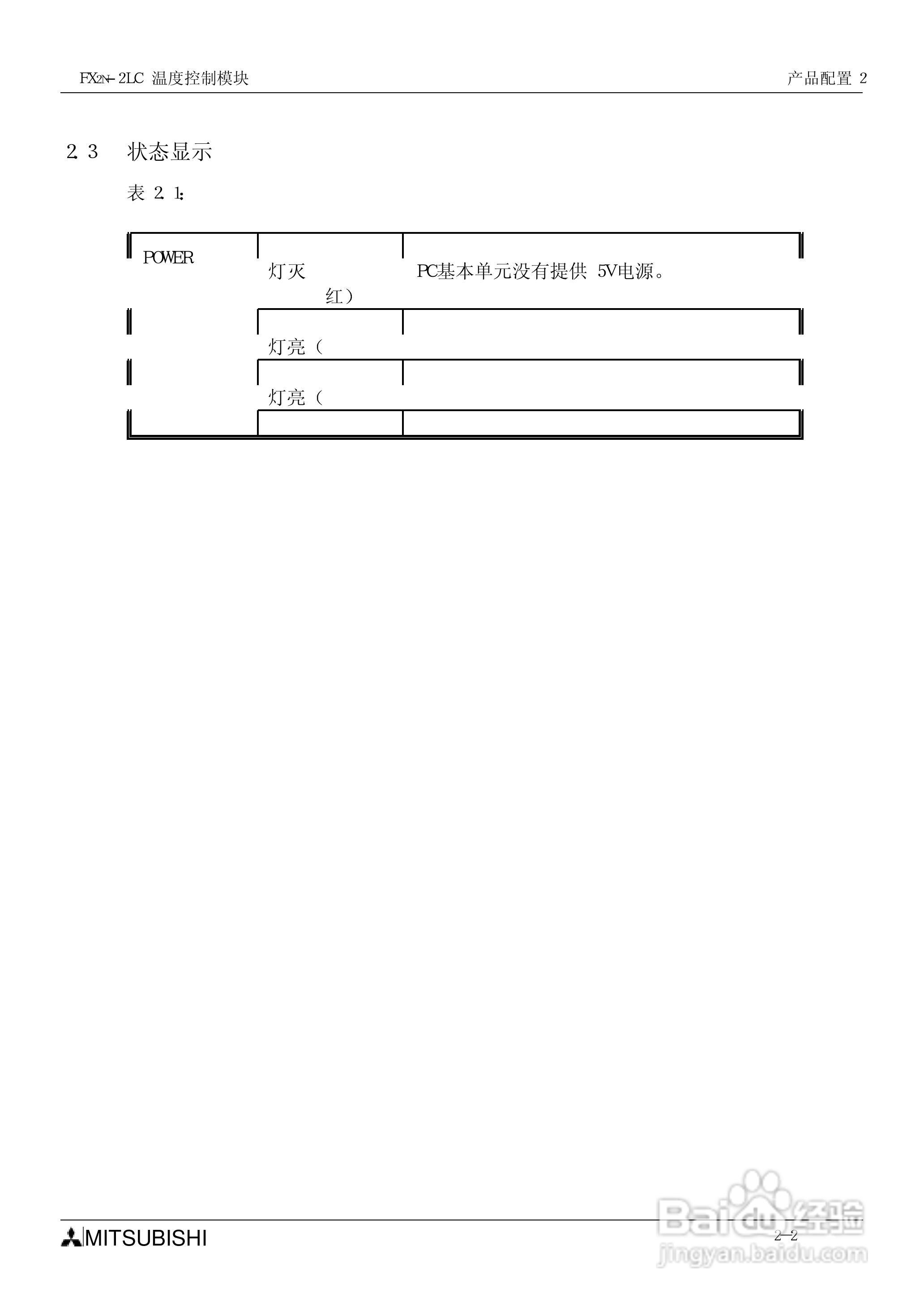 FX2N-2LC 温度控制模块 产品配置 2

2.3 状态显示

表 2.1:

| POWER | 灯灭 红） | PC基本单元没有提供 5V电源。 |
|---|---|---|
| | 灯亮（ | |
| | 灯亮（ | |
| | | |

MITSUBISHI

2-2

Baidu经验
jingyan.baidu.com